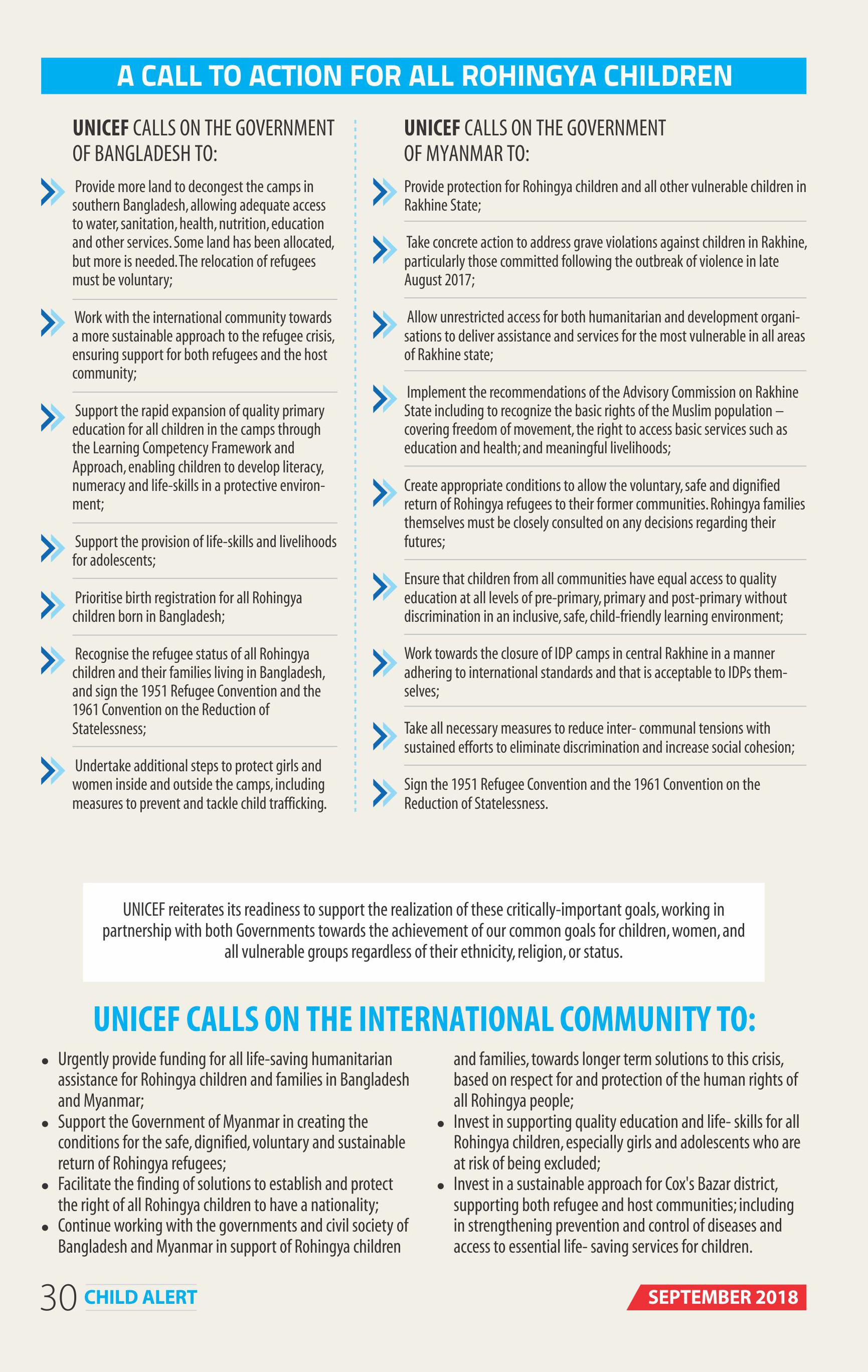 A CALL TO ACTION FOR ALL ROHINGYA CHILDREN

UNICEF CALLS ON THE GOVERNMENT OF BANGLADESH TO:

Provide more land to decongest the camps in southern Bangladesh, allowing adequate access to water, sanitation, health, nutrition, education and other services. Some land has been allocated, but more is needed. The relocation of refugees must be voluntary;

Work with the international community towards a more sustainable approach to the refugee crisis, ensuring support for both refugees and the host community;

Support the rapid expansion of quality primary education for all children in the camps through the Learning Competency Framework and Approach, enabling children to develop literacy, numeracy and life-skills in a protective environment;

Support the provision of life-skills and livelihoods for adolescents;

Prioritise birth registration for all Rohingya children born in Bangladesh;

Recognise the refugee status of all Rohingya children and their families living in Bangladesh, and sign the 1951 Refugee Convention and the 1961 Convention on the Reduction of Statelessness;

Undertake additional steps to protect girls and women inside and outside the camps, including measures to prevent and tackle child trafficking.

UNICEF CALLS ON THE GOVERNMENT OF MYANMAR TO:

Provide protection for Rohingya children and all other vulnerable children in Rakhine State;

Take concrete action to address grave violations against children in Rakhine, particularly those committed following the outbreak of violence in late August 2017;

Allow unrestricted access for both humanitarian and development organisations to deliver assistance and services for the most vulnerable in all areas of Rakhine state;

Implement the recommendations of the Advisory Commission on Rakhine State including to recognize the basic rights of the Muslim population – covering freedom of movement, the right to access basic services such as education and health; and meaningful livelihoods;

Create appropriate conditions to allow the voluntary, safe and dignified return of Rohingya refugees to their former communities. Rohingya families themselves must be closely consulted on any decisions regarding their futures;

Ensure that children from all communities have equal access to quality education at all levels of pre-primary, primary and post-primary without discrimination in an inclusive, safe, child-friendly learning environment;

Work towards the closure of IDP camps in central Rakhine in a manner adhering to international standards and that is acceptable to IDPs themselves;

Take all necessary measures to reduce inter- communal tensions with sustained efforts to eliminate discrimination and increase social cohesion;

Sign the 1951 Refugee Convention and the 1961 Convention on the Reduction of Statelessness.

UNICEF reiterates its readiness to support the realization of these critically-important goals, working in partnership with both Governments towards the achievement of our common goals for children, women, and all vulnerable groups regardless of their ethnicity, religion, or status.

UNICEF CALLS ON THE INTERNATIONAL COMMUNITY TO:

• Urgently provide funding for all life-saving humanitarian assistance for Rohingya children and families in Bangladesh and Myanmar;
• Support the Government of Myanmar in creating the conditions for the safe, dignified, voluntary and sustainable return of Rohingya refugees;
• Facilitate the finding of solutions to establish and protect the right of all Rohingya children to have a nationality;
• Continue working with the governments and civil society of Bangladesh and Myanmar in support of Rohingya children and families, towards longer term solutions to this crisis, based on respect for and protection of the human rights of all Rohingya people;
• Invest in supporting quality education and life- skills for all Rohingya children, especially girls and adolescents who are at risk of being excluded;
• Invest in a sustainable approach for Cox's Bazar district, supporting both refugee and host communities; including in strengthening prevention and control of diseases and access to essential life- saving services for children.

30 CHILD ALERT

SEPTEMBER 2018